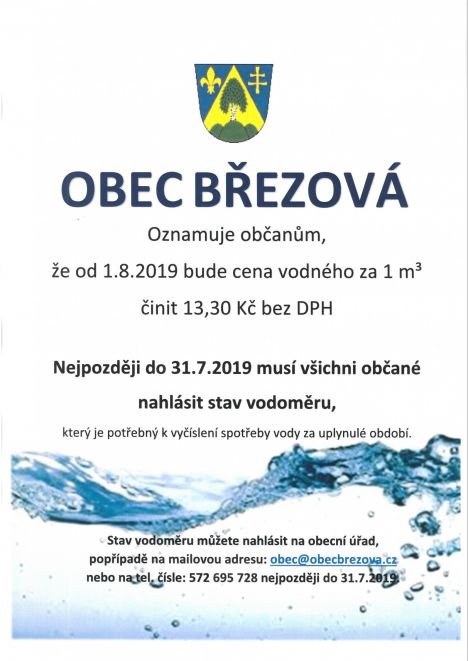 OBEC BŘEZOVÁ

Oznamuje občanům,

že od 1.8.2019 bude cena vodného za 1 m³

činit 13,30 Kč bez DPH

Nejpozději do 31.7.2019 musí všichni občané

nahlásit stav vodoměru,

který je potřebný k vyčíslení spotřeby vody za uplynulé období.

Stav vodoměru můžete nahlásit na obecní úřad, popřípadě na mailovou adresu: obec@obecbrezova.cz nebo na tel. čísle: 572 695 728 nejpozději do 31.7.2019.